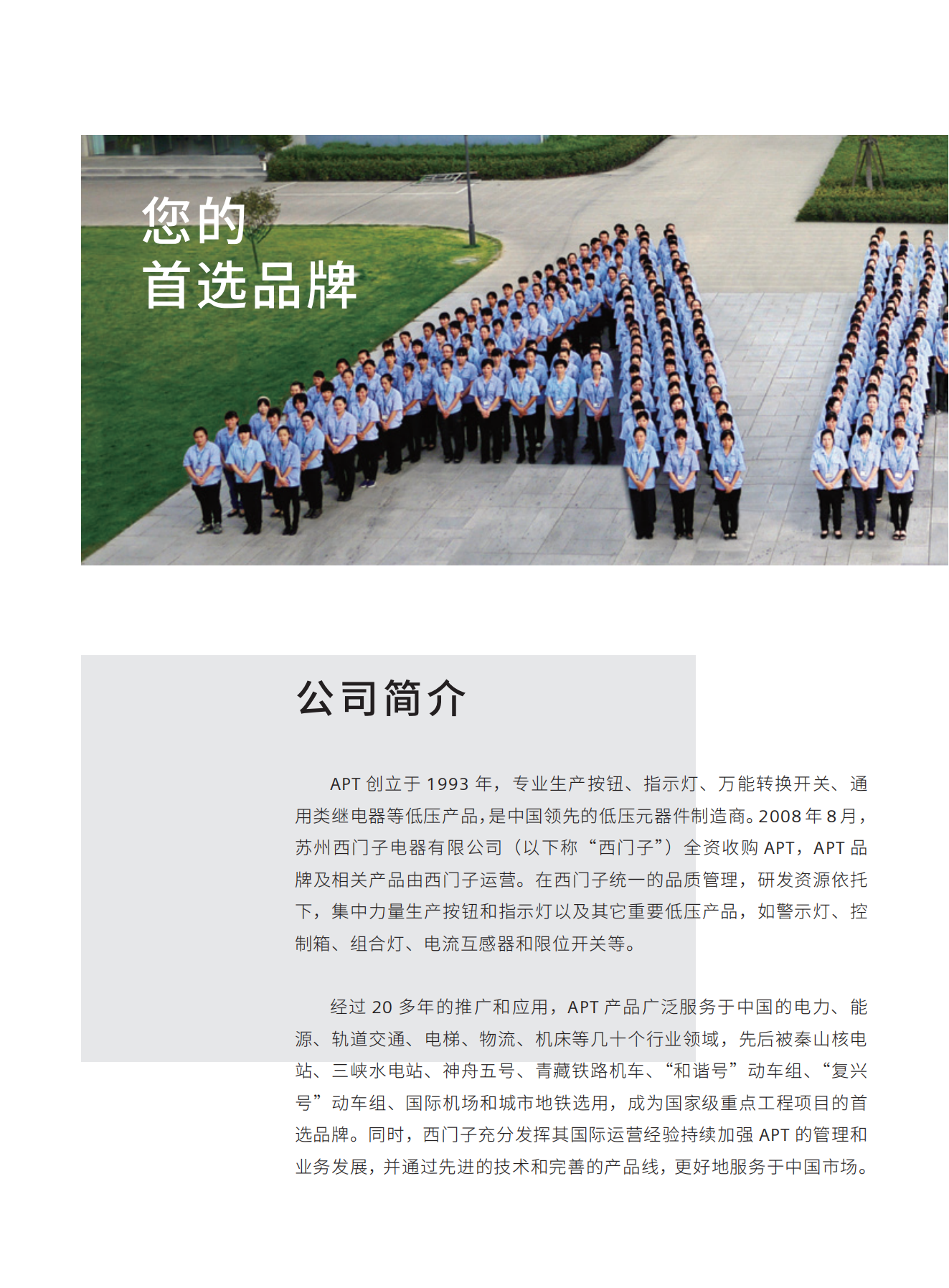 您的
首选品牌

公司简介

APT 创立于 1993 年，专业生产按钮、指示灯、万能转换开关、通用类继电器等低压产品，是中国领先的低压元器件制造商。2008 年 8 月，苏州西门子电器有限公司（以下称“西门子”）全资收购 APT，APT 品牌及相关产品由西门子运营。在西门子统一的品质管理，研发资源依托下，集中力量生产按钮和指示灯以及其它重要低压产品，如警示灯、控制箱、组合灯、电流互感器和限位开关等。

经过 20 多年的推广和应用，APT 产品广泛服务于中国的电力、能源、轨道交通、电梯、物流、机床等几十个行业领域，先后被秦山核电站、三峡水电站、神舟五号、青藏铁路机车、“和谐号”动车组、“复兴号”动车组、国际机场和城市地铁选用，成为国家级重点工程项目的首选品牌。同时，西门子充分发挥其国际运营经验持续加强 APT 的管理和业务发展，并通过先进的技术和完善的产品线，更好地服务于中国市场。